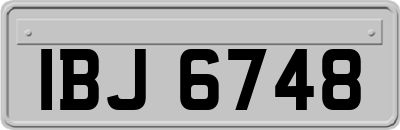 IBJ 6748